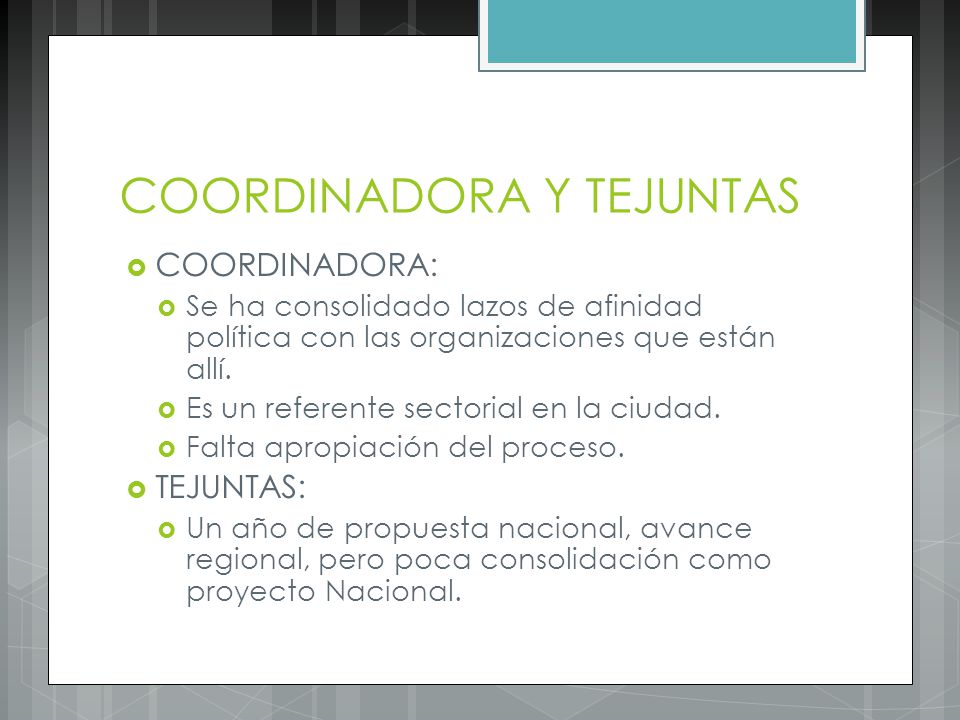 COORDINADORA Y TEJUNTAS

COORDINADORA:

Se ha consolidado lazos de afinidad política con las organizaciones que están allí.

Es un referente sectorial en la ciudad.

Falta apropiación del proceso.

TEJUNTAS:

Un año de propuesta nacional, avance regional, pero poca consolidación como proyecto Nacional.